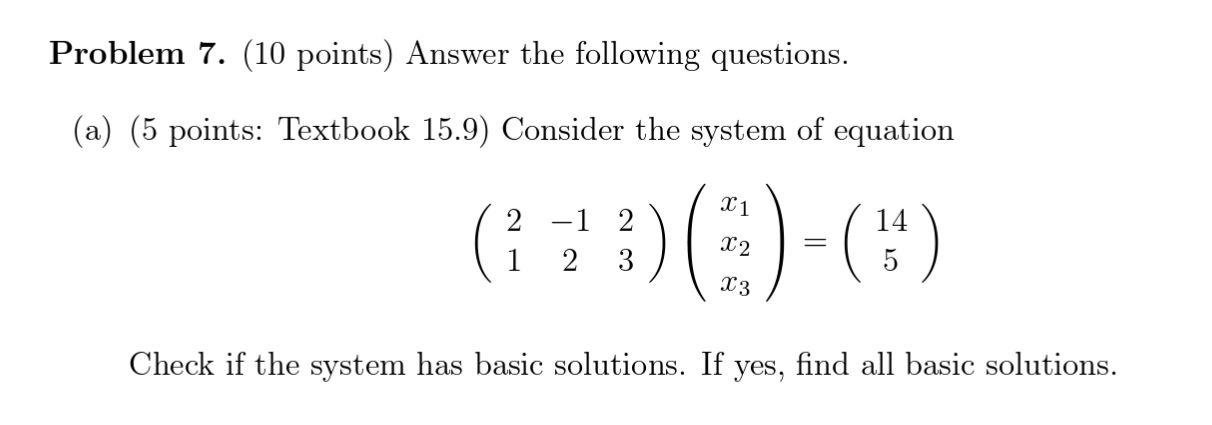 **Problem 7.** (10 points) Answer the following questions.

(a) (5 points: Textbook 15.9) Consider the system of equation

$$\begin{pmatrix} 2 & -1 & 2 \\ 1 & 2 & 3 \end{pmatrix} \begin{pmatrix} x_1 \\ x_2 \\ x_3 \end{pmatrix} = \begin{pmatrix} 14 \\ 5 \end{pmatrix}$$

Check if the system has basic solutions. If yes, find all basic solutions.